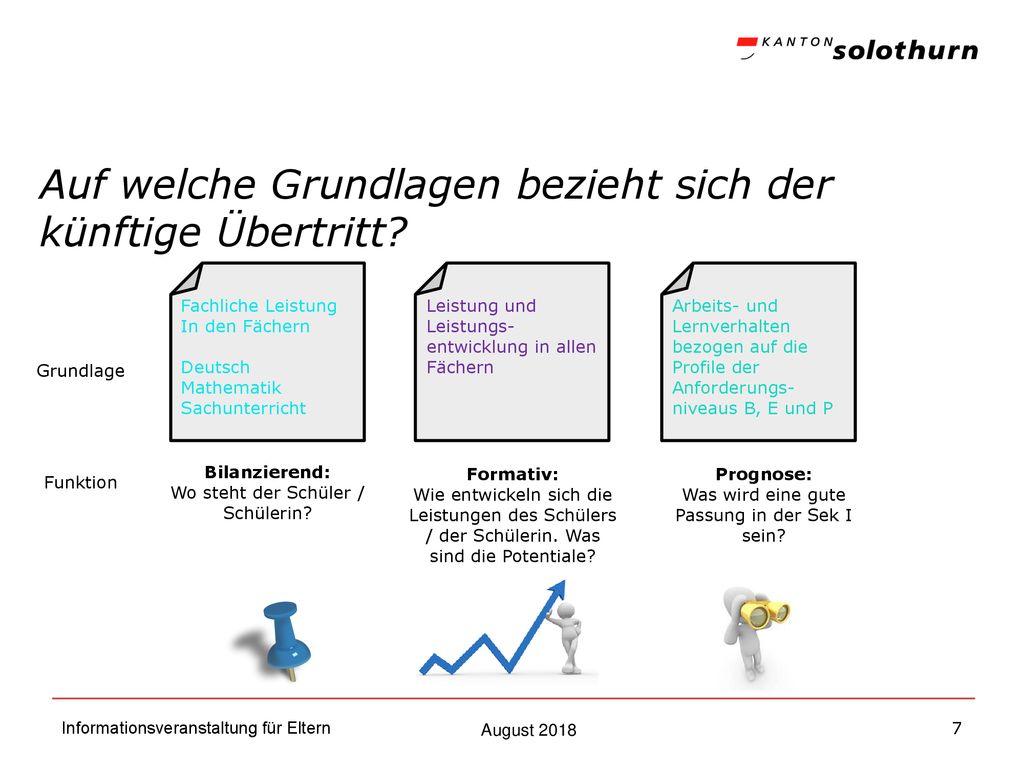 KANTON solothurn

Auf welche Grundlagen bezieht sich der künftige Übertritt?

Grundlage

Fachliche Leistung In den Fächern

Deutsch
Mathematik
Sachunterricht

Leistung und Leistungsentwicklung in allen Fächern

Arbeits- und Lernverhalten bezogen auf die Profile der Anforderungsniveaus B, E und P

Funktion

**Bilanzierend:**
Wo steht der Schüler / Schülerin?

**Formativ:**
Wie entwickeln sich die Leistungen des Schülers / der Schülerin. Was sind die Potentiale?

**Prognose:**
Was wird eine gute Passung in der Sek I sein?

Informationsveranstaltung für Eltern

August 2018

7